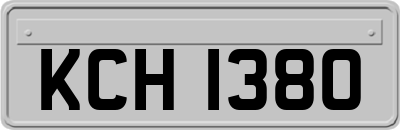 KCH 1380